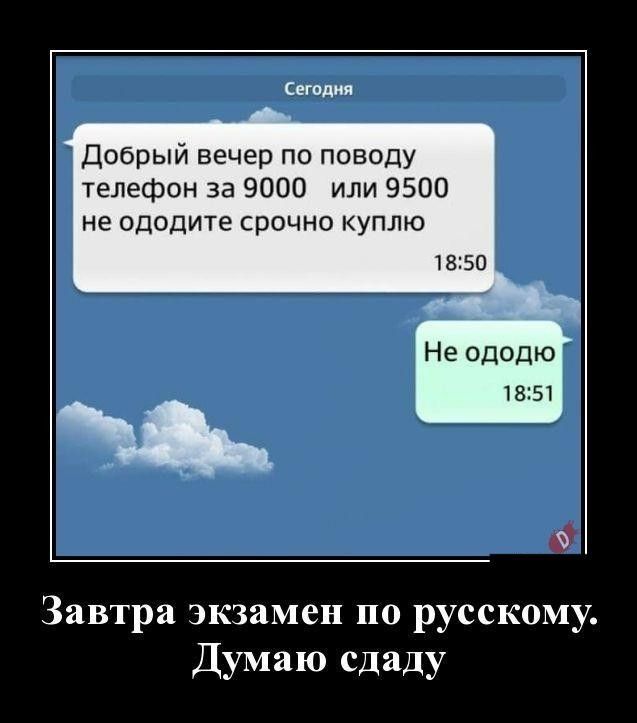 Сегодня

Добрый вечер по поводу телефон за 9000 или 9500 не ододите срочно куплю
18:50

Не ододю
18:51

D

Завтра экзамен по русскому. Думаю сдаду